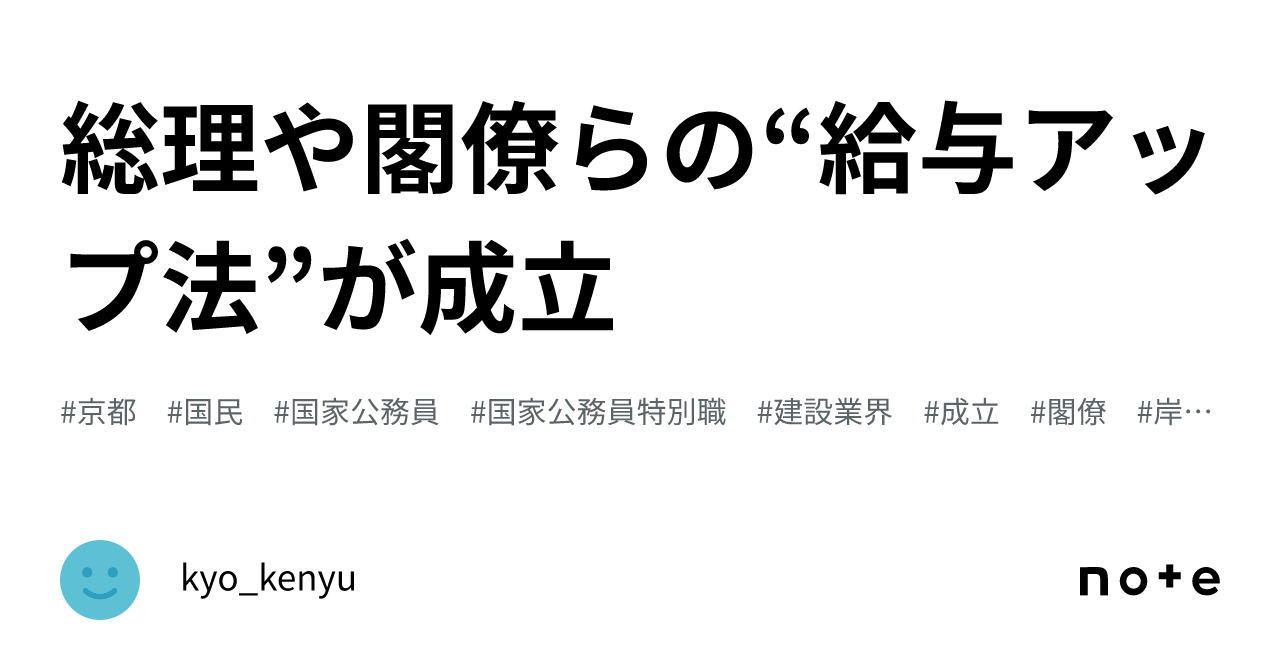 総理や閣僚らの“給与アップ法”が成立

#京都 #国民 #国家公務員 #国家公務員特別職 #建設業界 #成立 #閣僚 #岸…

kyo_kenyu

note